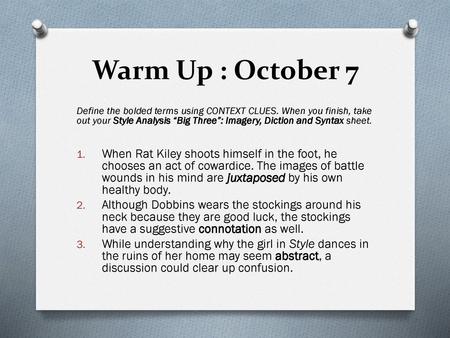 Warm Up : October 7

Define the bolded terms using CONTEXT CLUES. When you finish, take out your Style Analysis "Big Three": Imagery, Diction and Syntax sheet.

1. When Rat Kiley shoots himself in the foot, he chooses an act of cowardice. The images of battle wounds in his mind are juxtaposed by his own healthy body.
2. Although Dobbins wears the stockings around his neck because they are good luck, the stockings have a suggestive connotation as well.
3. While understanding why the girl in Style dances in the ruins of her home may seem abstract, a discussion could clear up confusion.